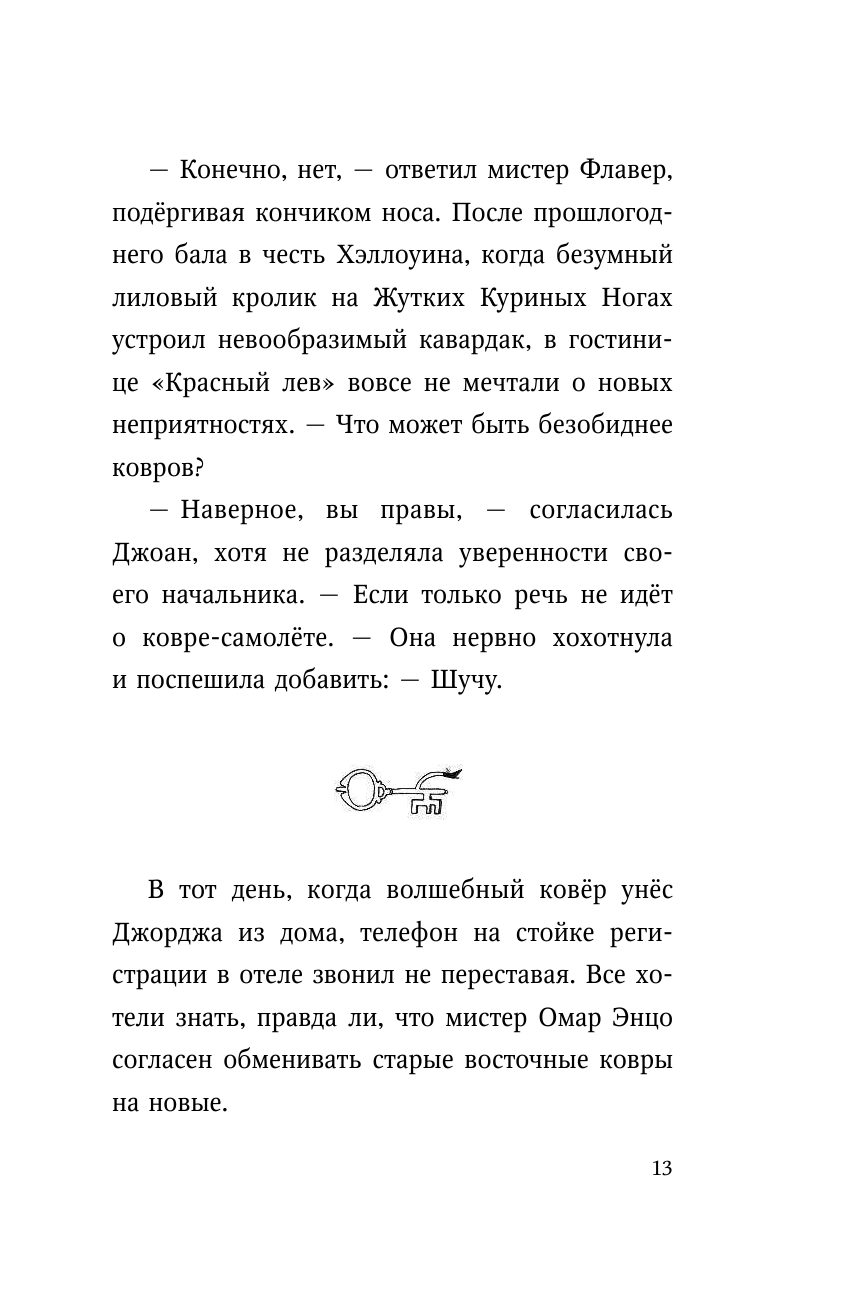 — Конечно, нет, — ответил мистер Флавер, подёргивая кончиком носа. После прошлогоднего бала в честь Хэллоуина, когда безумный лиловый кролик на Жутких Куриных Ногах устроил невообразимый кавардак, в гостинице «Красный лев» вовсе не мечтали о новых неприятностях. — Что может быть безобиднее ковров?

— Наверное, вы правы, — согласилась Джоан, хотя не разделяла уверенности своего начальника. — Если только речь не идёт о ковре-самолёте. — Она нервно хохотнула и поспешила добавить: — Шучу.

В тот день, когда волшебный ковёр унёс Джорджа из дома, телефон на стойке регистрации в отеле звонил не переставая. Все хотели знать, правда ли, что мистер Омар Энцо согласен обменивать старые восточные ковры на новые.

13